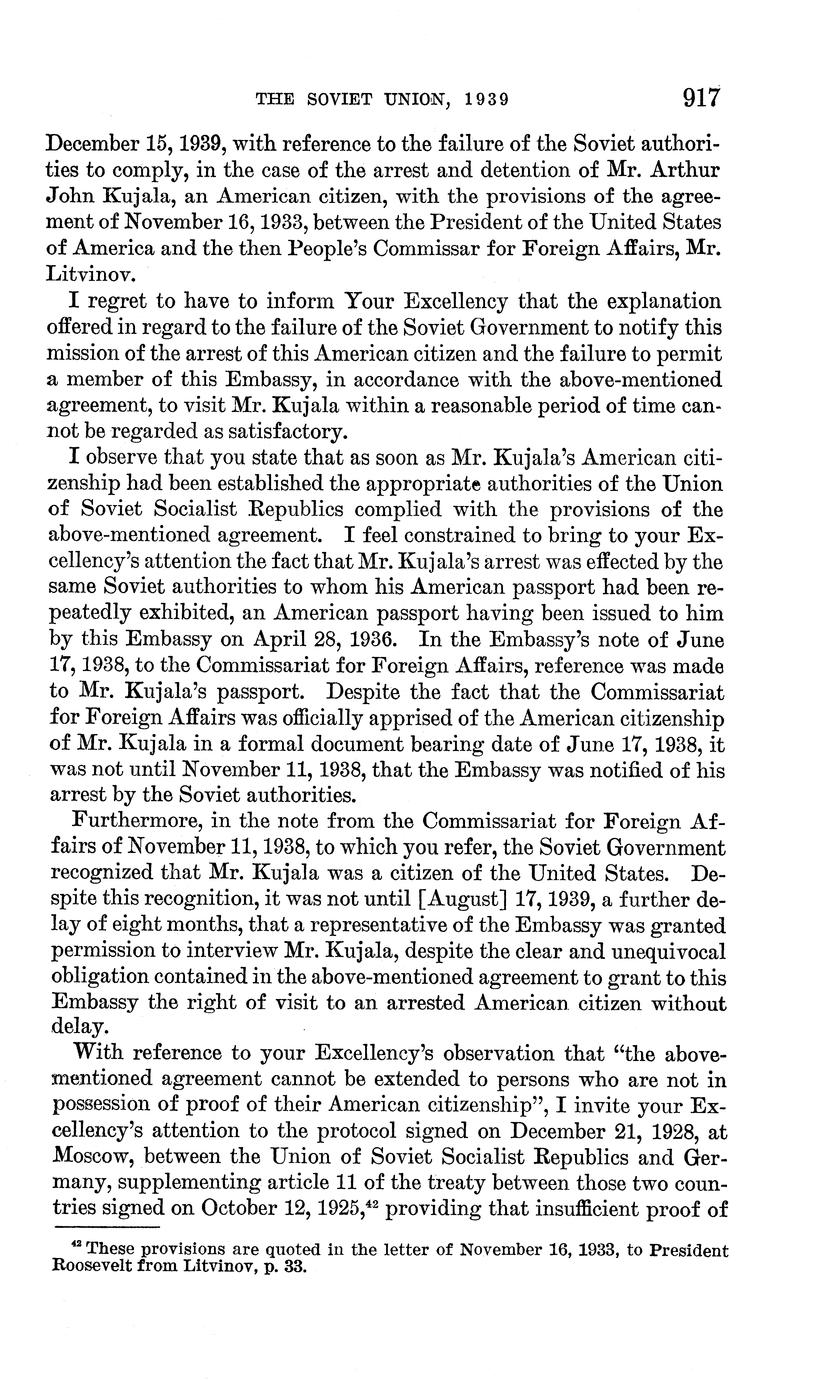 THE SOVIET UNION, 1939 917

December 15, 1939, with reference to the failure of the Soviet authorities to comply, in the case of the arrest and detention of Mr. Arthur John Kujala, an American citizen, with the provisions of the agreement of November 16, 1933, between the President of the United States of America and the then People's Commissar for Foreign Affairs, Mr. Litvinov.

I regret to have to inform Your Excellency that the explanation offered in regard to the failure of the Soviet Government to notify this mission of the arrest of this American citizen and the failure to permit a member of this Embassy, in accordance with the above-mentioned agreement, to visit Mr. Kujala within a reasonable period of time cannot be regarded as satisfactory.

I observe that you state that as soon as Mr. Kujala's American citizenship had been established the appropriate authorities of the Union of Soviet Socialist Republics complied with the provisions of the above-mentioned agreement. I feel constrained to bring to your Excellency's attention the fact that Mr. Kujala's arrest was effected by the same Soviet authorities to whom his American passport had been repeatedly exhibited, an American passport having been issued to him by this Embassy on April 28, 1936. In the Embassy's note of June 17, 1938, to the Commissariat for Foreign Affairs, reference was made to Mr. Kujala's passport. Despite the fact that the Commissariat for Foreign Affairs was officially apprised of the American citizenship of Mr. Kujala in a formal document bearing date of June 17, 1938, it was not until November 11, 1938, that the Embassy was notified of his arrest by the Soviet authorities.

Furthermore, in the note from the Commissariat for Foreign Affairs of November 11, 1938, to which you refer, the Soviet Government recognized that Mr. Kujala was a citizen of the United States. Despite this recognition, it was not until [August] 17, 1939, a further delay of eight months, that a representative of the Embassy was granted permission to interview Mr. Kujala, despite the clear and unequivocal obligation contained in the above-mentioned agreement to grant to this Embassy the right of visit to an arrested American citizen without delay.

With reference to your Excellency's observation that "the above-mentioned agreement cannot be extended to persons who are not in possession of proof of their American citizenship", I invite your Excellency's attention to the protocol signed on December 21, 1928, at Moscow, between the Union of Soviet Socialist Republics and Germany, supplementing article 11 of the treaty between those two countries signed on October 12, 1925,$^{42}$ providing that insufficient proof of

$^{42}$ These provisions are quoted in the letter of November 16, 1933, to President Roosevelt from Litvinov, p. 33.